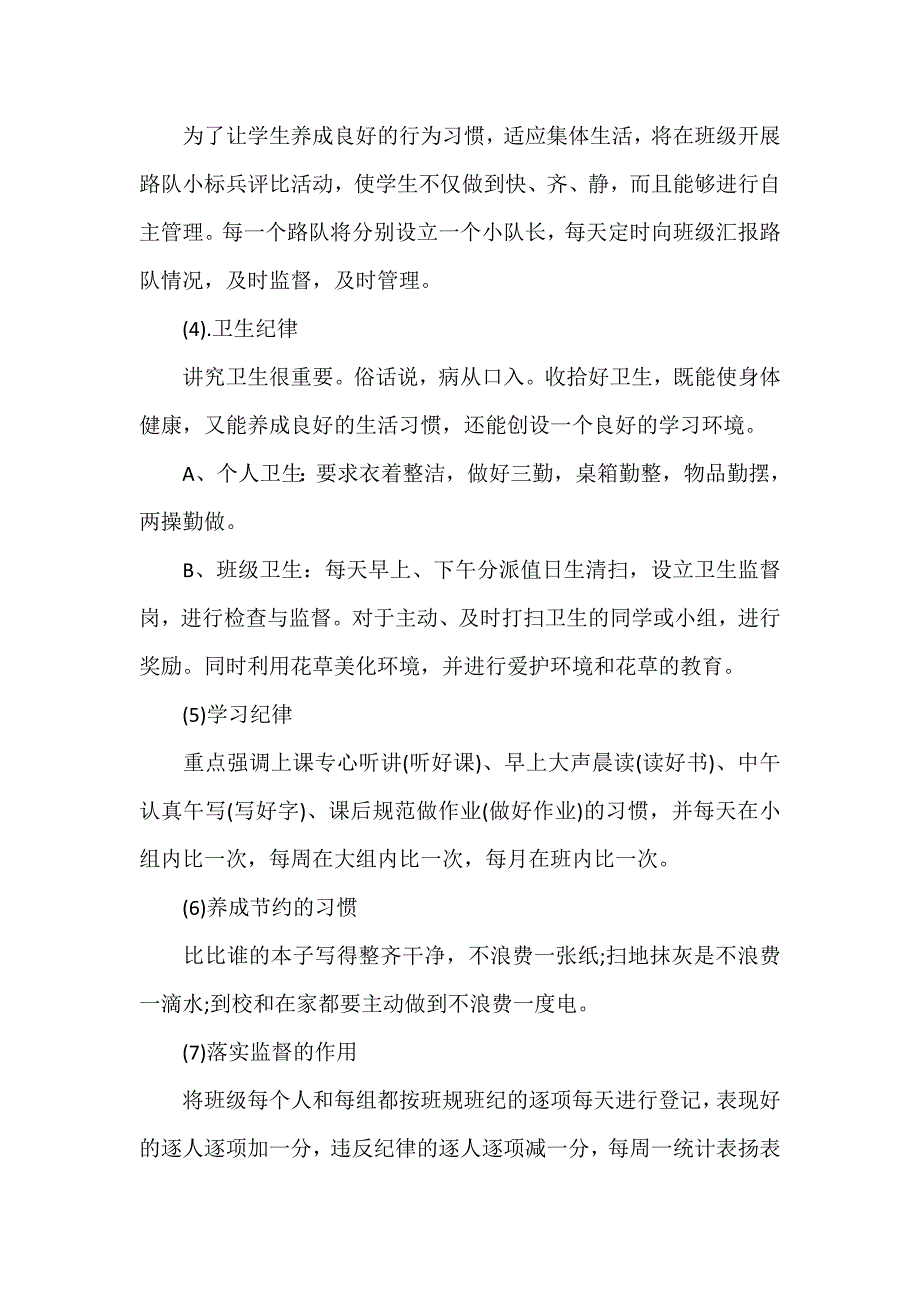 为了让学生养成良好的行为习惯，适应集体生活，将在班级开展路队小标兵评比活动，使学生不仅做到快、齐、静，而且能够进行自主管理。每一个路队将分别设立一个小队长，每天定时向班级汇报路队情况，及时监督，及时管理。

(4).卫生纪律

讲究卫生很重要。俗话说，病从口入。收拾好卫生，既能使身体健康，又能养成良好的生活习惯，还能创设一个良好的学习环境。

A、个人卫生: 要求衣着整洁，做好三勤，桌箱勤整，物品勤摆，两操勤做。

B、班级卫生：每天早上、下午分派值日生清扫，设立卫生监督岗，进行检查与监督。对于主动、及时打扫卫生的同学或小组，进行奖励。同时利用花草美化环境，并进行爱护环境和花草的教育。

(5)学习纪律

重点强调上课专心听讲(听好课)、早上大声晨读(读好书)、中午认真午写(写好字)、课后规范做作业(做好作业)的习惯，并每天在小组内比一次，每周在大组内比一次，每月在班内比一次。

(6)养成节约的习惯

比比谁的本子写得整齐干净，不浪费一张纸;扫地抹灰是不浪费一滴水;到校和在家都要主动做到不浪费一度电。

(7)落实监督的作用

将班级每个人和每组都按班规班纪的逐项每天进行登记，表现好的逐人逐项加一分，违反纪律的逐人逐项减一分，每周一统计表扬表